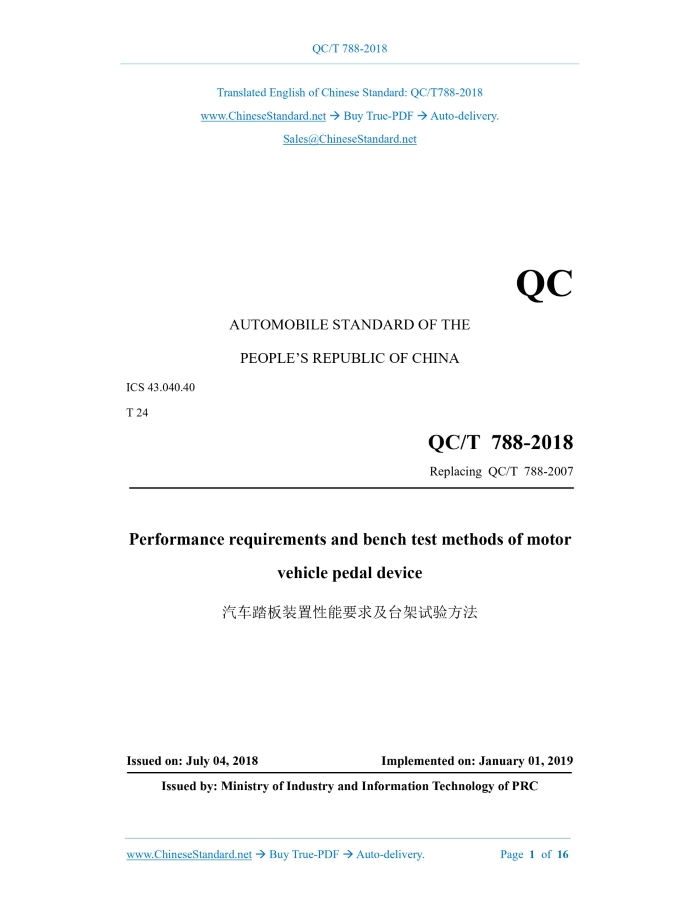 QC/T 788-2018

Translated English of Chinese Standard: QC/T788-2018
www.ChineseStandard.net → Buy True-PDF → Auto-delivery.
Sales@ChineseStandard.net

QC

AUTOMOBILE STANDARD OF THE

PEOPLE'S REPUBLIC OF CHINA

ICS 43.040.40

T 24

QC/T 788-2018

Replacing QC/T 788-2007

Performance requirements and bench test methods of motor vehicle pedal device

汽车踏板装置性能要求及台架试验方法

Issued on: July 04, 2018

Implemented on: January 01, 2019

Issued by: Ministry of Industry and Information Technology of PRC

www.ChineseStandard.net → Buy True-PDF → Auto-delivery.

Page 1 of 16